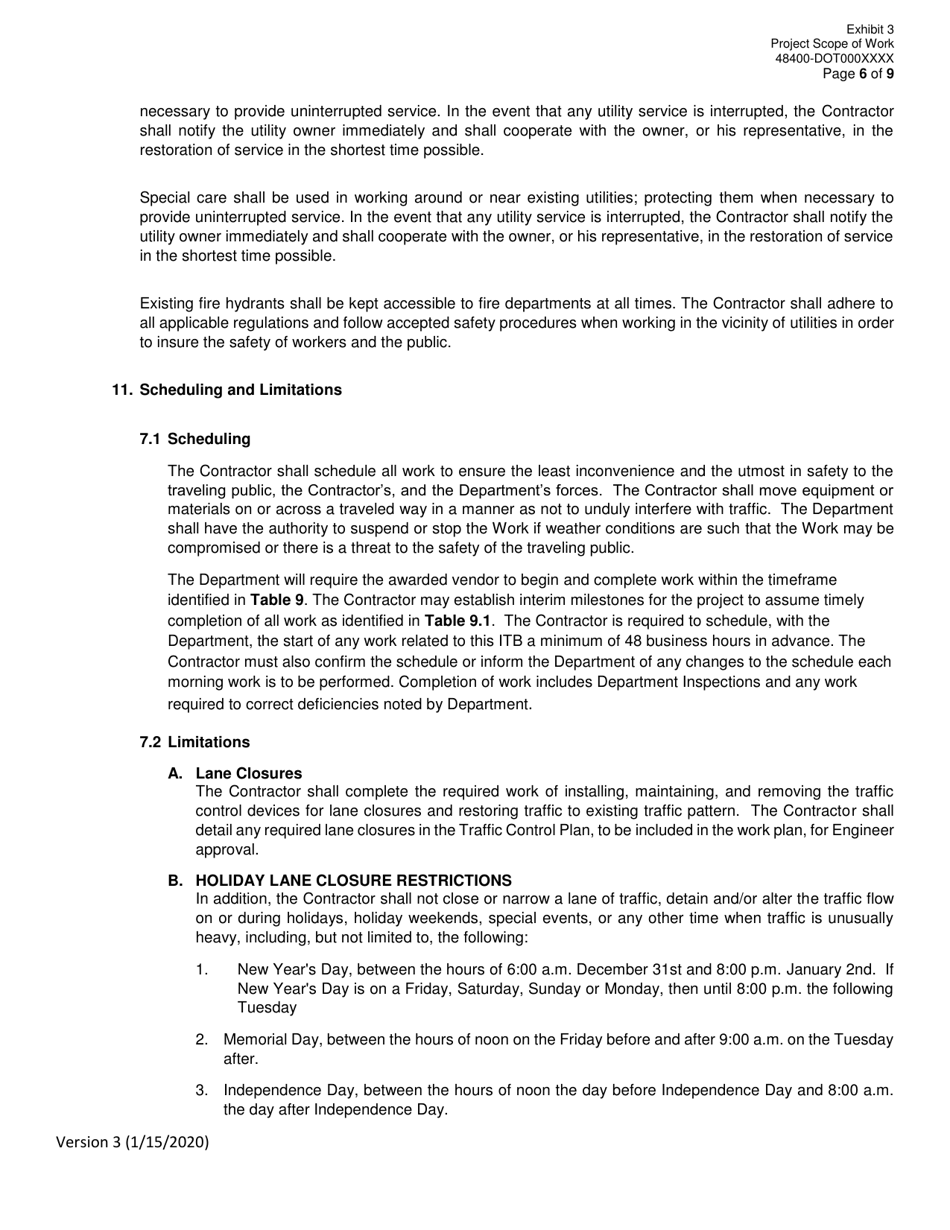 Exhibit 3
Project Scope of Work
48400-DOT000XXXX
Page 6 of 9

necessary to provide uninterrupted service. In the event that any utility service is interrupted, the Contractor shall notify the utility owner immediately and shall cooperate with the owner, or his representative, in the restoration of service in the shortest time possible.

Special care shall be used in working around or near existing utilities; protecting them when necessary to provide uninterrupted service. In the event that any utility service is interrupted, the Contractor shall notify the utility owner immediately and shall cooperate with the owner, or his representative, in the restoration of service in the shortest time possible.

Existing fire hydrants shall be kept accessible to fire departments at all times. The Contractor shall adhere to all applicable regulations and follow accepted safety procedures when working in the vicinity of utilities in order to insure the safety of workers and the public.

11. Scheduling and Limitations

7.1 Scheduling

The Contractor shall schedule all work to ensure the least inconvenience and the utmost in safety to the traveling public, the Contractor's, and the Department's forces. The Contractor shall move equipment or materials on or across a traveled way in a manner as not to unduly interfere with traffic. The Department shall have the authority to suspend or stop the Work if weather conditions are such that the Work may be compromised or there is a threat to the safety of the traveling public.

The Department will require the awarded vendor to begin and complete work within the timeframe identified in Table 9. The Contractor may establish interim milestones for the project to assume timely completion of all work as identified in Table 9.1. The Contractor is required to schedule, with the Department, the start of any work related to this ITB a minimum of 48 business hours in advance. The Contractor must also confirm the schedule or inform the Department of any changes to the schedule each morning work is to be performed. Completion of work includes Department Inspections and any work required to correct deficiencies noted by Department.

7.2 Limitations

A. Lane Closures
The Contractor shall complete the required work of installing, maintaining, and removing the traffic control devices for lane closures and restoring traffic to existing traffic pattern. The Contractor shall detail any required lane closures in the Traffic Control Plan, to be included in the work plan, for Engineer approval.

B. HOLIDAY LANE CLOSURE RESTRICTIONS
In addition, the Contractor shall not close or narrow a lane of traffic, detain and/or alter the traffic flow on or during holidays, holiday weekends, special events, or any other time when traffic is unusually heavy, including, but not limited to, the following:

1. New Year's Day, between the hours of 6:00 a.m. December 31st and 8:00 p.m. January 2nd. If New Year's Day is on a Friday, Saturday, Sunday or Monday, then until 8:00 p.m. the following Tuesday

2. Memorial Day, between the hours of noon on the Friday before and after 9:00 a.m. on the Tuesday after.

3. Independence Day, between the hours of noon the day before Independence Day and 8:00 a.m. the day after Independence Day.

Version 3 (1/15/2020)